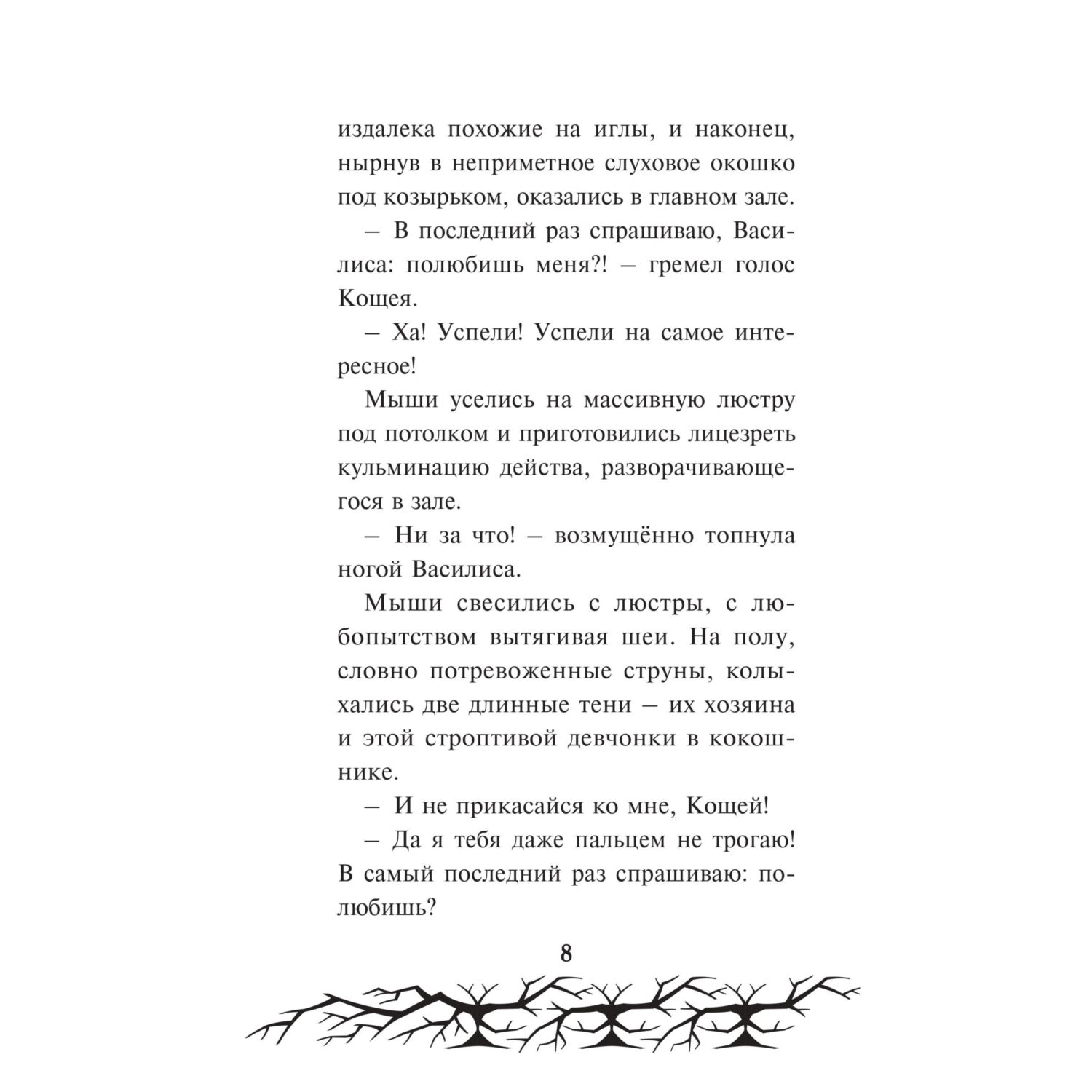 издалека похожие на иглы, и наконец, нырнув в неприметное слуховое окошко под козырьком, оказались в главном зале.

– В последний раз спрашиваю, Василиса: полюбишь меня?! – гремел голос Кощея.

– Ха! Успели! Успели на самое интересное!

Мыши уселись на массивную люстру под потолком и приготовились лицезреть кульминацию действа, разворачивающегося в зале.

– Ни за что! – возмущённо топнула ногой Василиса.

Мыши свесились с люстры, с любопытством вытягивая шеи. На полу, словно потревоженные струны, колыхались две длинные тени – их хозяина и этой строптивой девчонки в кокошнике.

– И не прикасайся ко мне, Кощей!

– Да я тебя даже пальцем не трогаю! В самый последний раз спрашиваю: полюбишь?

8